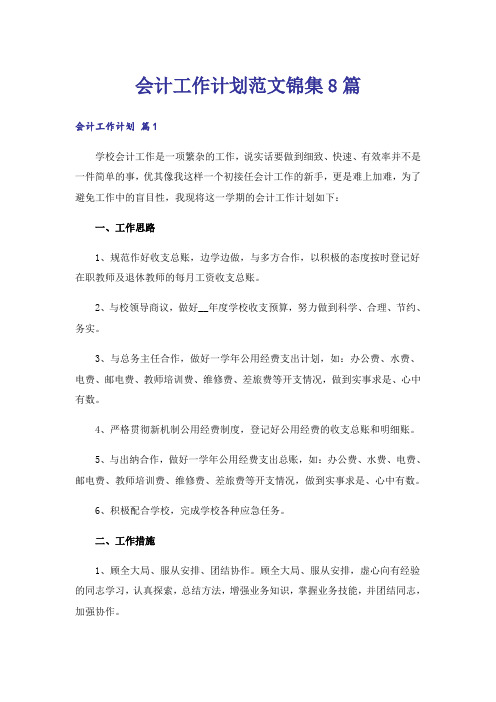 会计工作计划范文锦集8篇

会计工作计划 篇1

学校会计工作是一项繁杂的工作，说实话要做到细致、快速、有效率并不是一件简单的事，优其像我这样一个初接任会计工作的新手，更是难上加难，为了避免工作中的盲目性，我现将这一学期的会计工作计划如下：

一、工作思路

1、规范作好收支总账，边学边做，与多方合作，以积极的态度按时登记好在职教师及退休教师的每月工资收支总账。

2、与校领导商议，做好__年度学校收支预算，努力做到科学、合理、节约、务实。

3、与总务主任合作，做好一学年公用经费支出计划，如：办公费、水费、电费、邮电费、教师培训费、维修费、差旅费等开支情况，做到实事求是、心中有数。

4、严格贯彻新机制公用经费制度，登记好公用经费的收支总账和明细账。

5、与出纳合作，做好一学年公用经费支出总账，如：办公费、水费、电费、邮电费、教师培训费、维修费、差旅费等开支情况，做到实事求是、心中有数。

6、积极配合学校，完成学校各种应急任务。

二、工作措施

1、顾全大局、服从安排、团结协作。顾全大局、服从安排，虚心向有经验的同志学习，认真探索，总结方法，增强业务知识，掌握业务技能，并团结同志，加强协作。